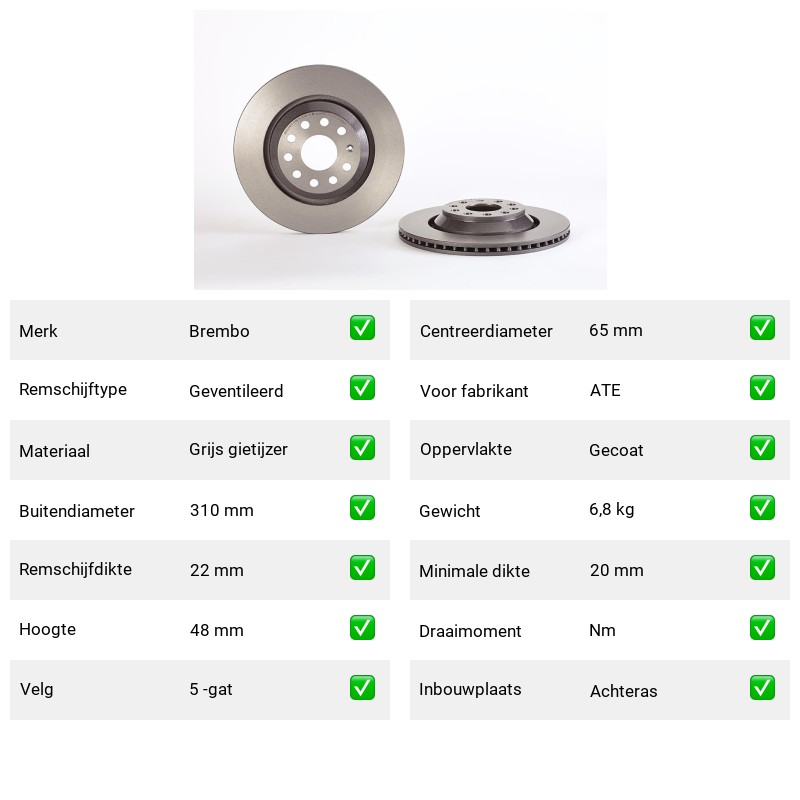 | Merk | Brembo | ✅ |
|---|---|---|
| Remschijftype | Geventileerd | ✅ |
| Materiaal | Grijs gietijzer | ✅ |
| Buitendiameter | 310 mm | ✅ |
| Remschijfdikte | 22 mm | ✅ |
| Hoogte | 48 mm | ✅ |
| Velg | 5 -gat | ✅ |

| Centreerdiameter | 65 mm | ✅ |
|---|---|---|
| Voor fabrikant | ATE | ✅ |
| Oppervlakte | Gecoat | ✅ |
| Gewicht | 6,8 kg | ✅ |
| Minimale dikte | 20 mm | ✅ |
| Draaimoment | Nm | ✅ |
| Inbouwplaats | Achteras | ✅ |